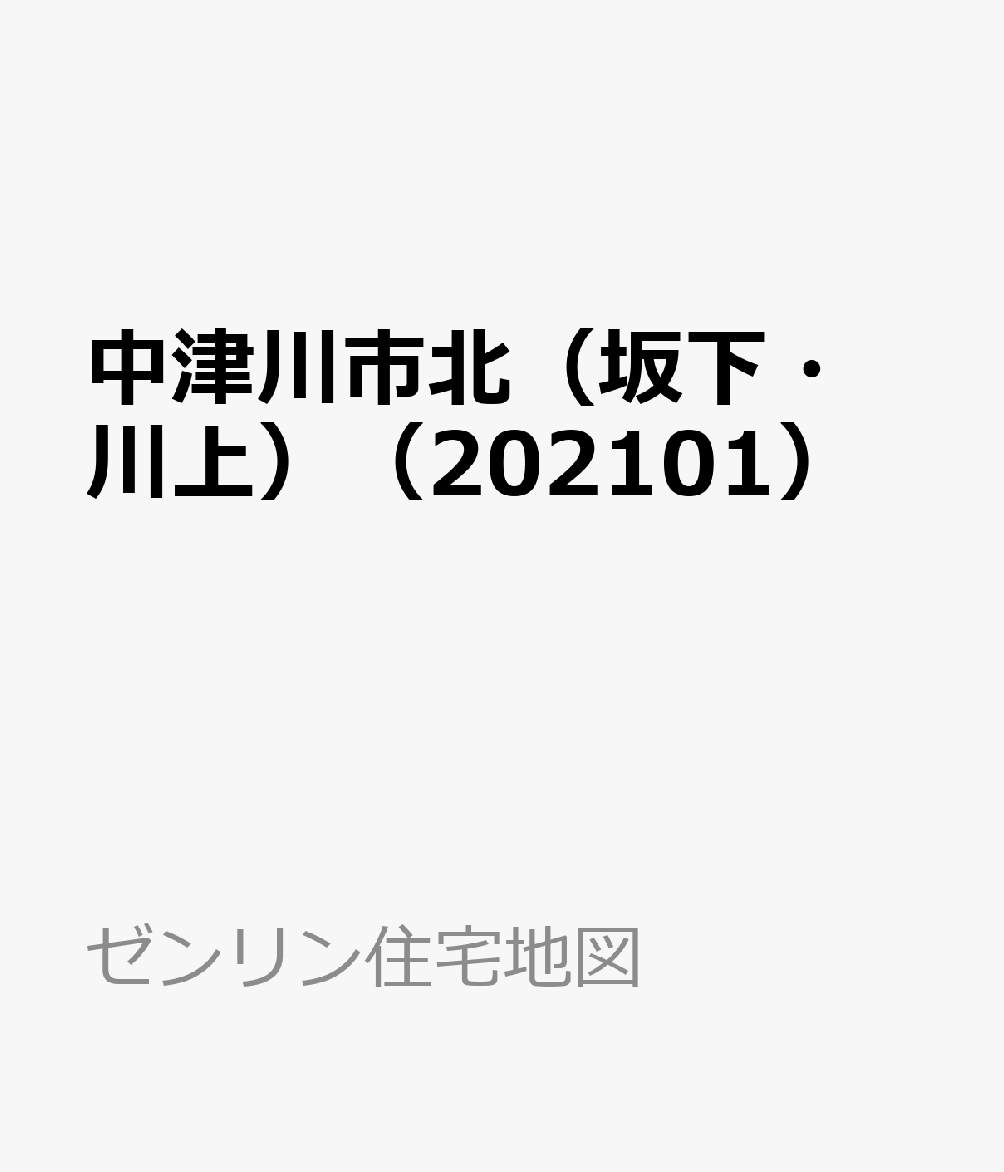 中津川市北（坂下・川上）（202101）

ゼンリン住宅地図